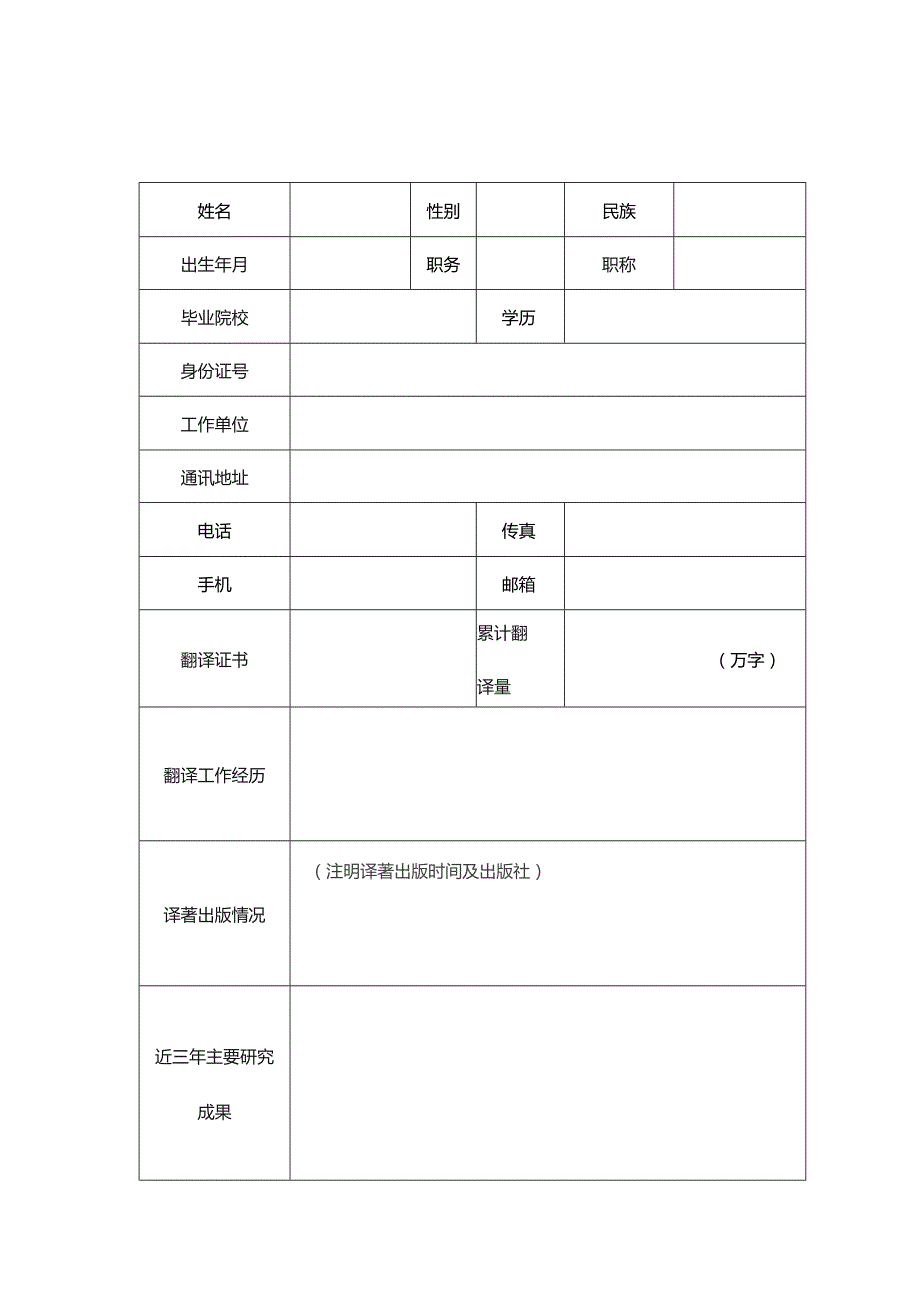 | 姓名 | | 性别 | | 民族 | |
|---|---|---|---|---|---|
| 出生年月 | | 职务 | | 职称 | |
| 毕业院校 | | | 学历 | | |
| 身份证号 | | | | | |
| 工作单位 | | | | | |
| 通讯地址 | | | | | |
| 电话 | | | 传真 | | |
| 手机 | | | 邮箱 | | |
| 翻译证书 | | | 累计翻译量 | （万字） | |
| 翻译工作经历 | | | | | |
| 译著出版情况 | （注明译著出版时间及出版社） | | | | |
| 近三年主要研究成果 | | | | | |